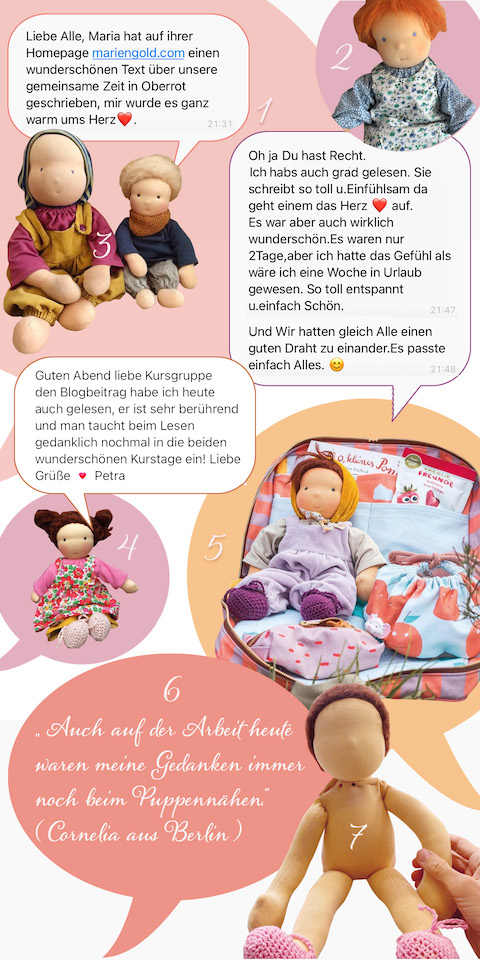 Liebe Alle, Maria hat auf ihrer Homepage mariengold.com einen wunderschönen Text über unsere gemeinsame Zeit in Oberrot geschrieben, mir wurde es ganz warm ums Herz❤️. 21:31

1

2

3

Oh ja Du hast Recht.
Ich habs auch grad gelesen. Sie schreibt so toll u.Einfühlsam da geht einem das Herz ❤️ auf.
Es war aber auch wirklich wunderschön.Es waren nur 2Tage,aber ich hatte das Gefühl als wäre ich eine Woche in Urlaub gewesen. So toll entspannt u.einfach Schön. 21:47

Und Wir hatten gleich Alle einen guten Draht zu einander.Es passte einfach Alles. 😊 21:48

Guten Abend liebe Kursgruppe den Blogbeitrag habe ich heute auch gelesen, er ist sehr berührend und man taucht beim Lesen gedanklich nochmal in die beiden wunderschönen Kurstage ein! Liebe Grüße ♥ Petra

4

5

6

„Auch auf der Arbeit heute waren meine Gedanken immer noch beim Puppennähen."
(Cornelia aus Berlin)

7